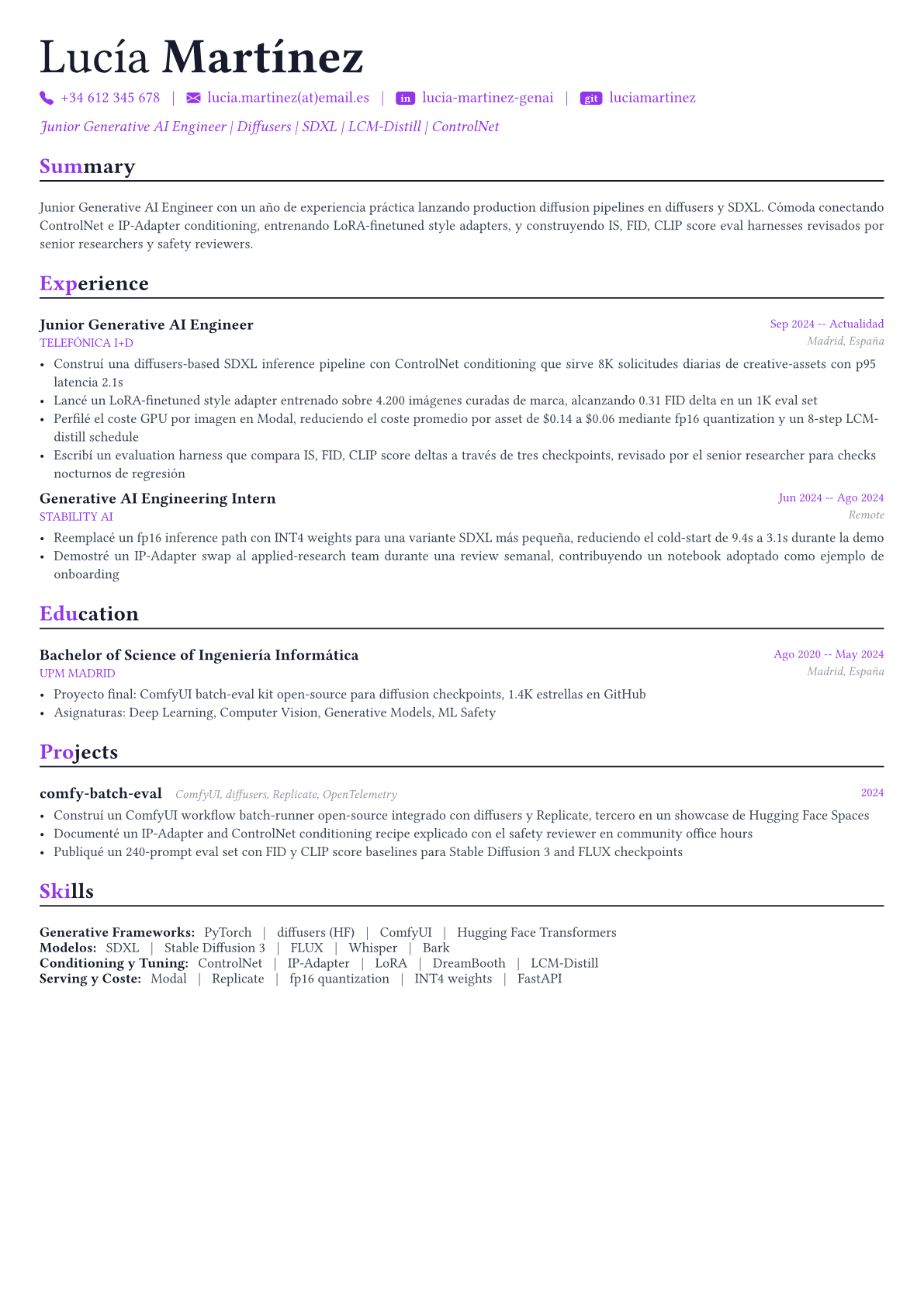 Lucía Martínez

+34 612 345 678 | lucia.martinez(at)email.es | in lucia-martinez-genai | git luciamartinez

Junior Generative AI Engineer | Diffusers | SDXL | LCM-Distill | ControlNet

Summary

Junior Generative AI Engineer con un año de experiencia práctica lanzando production diffusion pipelines en diffusers y SDXL. Cómoda conectando ControlNet e IP-Adapter conditioning, entrenando LoRA-finetuned style adapters, y construyendo IS, FID, CLIP score eval harnesses revisados por senior researchers y safety reviewers.

Experience

Junior Generative AI Engineer
Sep 2024 -- Actualidad
TELEFÓNICA I+D
Madrid, España

• Construí una diffusers-based SDXL inference pipeline con ControlNet conditioning que sirve 8K solicitudes diarias de creative-assets con p95 latencia 2.1s
• Lancé un LoRA-finetuned style adapter entrenado sobre 4.200 imágenes curadas de marca, alcanzando 0.31 FID delta en un 1K eval set
• Perfilé el coste GPU por imagen en Modal, reduciendo el coste promedio por asset de $0.14 a $0.06 mediante fp16 quantization y un 8-step LCM-distill schedule
• Escribí un evaluation harness que compara IS, FID, CLIP score deltas a través de tres checkpoints, revisado por el senior researcher para checks nocturnos de regresión

Generative AI Engineering Intern
Jun 2024 -- Ago 2024
STABILITY AI
Remote

• Reemplacé un fp16 inference path con INT4 weights para una variante SDXL más pequeña, reduciendo el cold-start de 9.4s a 3.1s durante la demo
• Demostré un IP-Adapter swap al applied-research team durante una review semanal, contribuyendo un notebook adoptado como ejemplo de onboarding

Education

Bachelor of Science of Ingeniería Informática
Ago 2020 -- May 2024
UPM MADRID
Madrid, España

• Proyecto final: ComfyUI batch-eval kit open-source para diffusion checkpoints, 1.4K estrellas en GitHub
• Asignaturas: Deep Learning, Computer Vision, Generative Models, ML Safety

Projects

comfy-batch-eval ComfyUI, diffusers, Replicate, OpenTelemetry
2024

• Construí un ComfyUI workflow batch-runner open-source integrado con diffusers y Replicate, tercero en un showcase de Hugging Face Spaces
• Documenté un IP-Adapter and ControlNet conditioning recipe explicado con el safety reviewer en community office hours
• Publiqué un 240-prompt eval set con FID y CLIP score baselines para Stable Diffusion 3 and FLUX checkpoints

Skills

Generative Frameworks: PyTorch | diffusers (HF) | ComfyUI | Hugging Face Transformers
Modelos: SDXL | Stable Diffusion 3 | FLUX | Whisper | Bark
Conditioning y Tuning: ControlNet | IP-Adapter | LoRA | DreamBooth | LCM-Distill
Serving y Coste: Modal | Replicate | fp16 quantization | INT4 weights | FastAPI